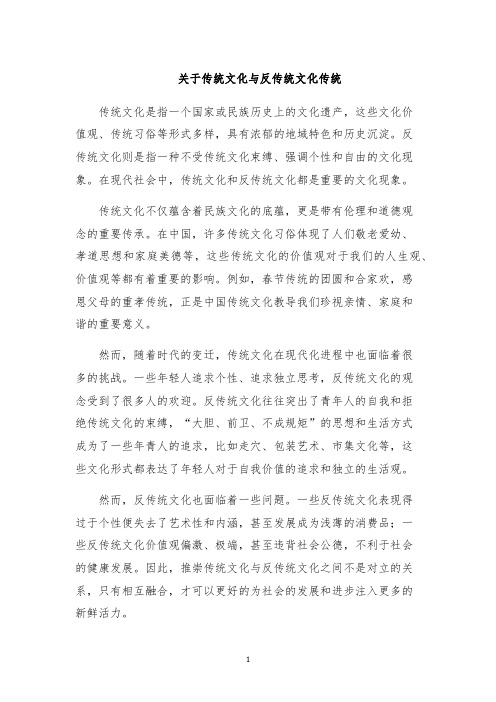 关于传统文化与反传统文化传统

传统文化是指一个国家或民族历史上的文化遗产，这些文化价值观、传统习俗等形式多样，具有浓郁的地域特色和历史沉淀。反传统文化则是指一种不受传统文化束缚、强调个性和自由的文化现象。在现代社会中，传统文化和反传统文化都是重要的文化现象。

传统文化不仅蕴含着民族文化的底蕴，更是带有伦理和道德观念的重要传承。在中国，许多传统文化习俗体现了人们敬老爱幼、孝道思想和家庭美德等，这些传统文化的价值观对于我们的人生观、价值观等都有着重要的影响。例如，春节传统的团圆和合家欢，感恩父母的重孝传统，正是中国传统文化教导我们珍视亲情、家庭和谐的重要意义。

然而，随着时代的变迁，传统文化在现代化进程中也面临着很多的挑战。一些年轻人追求个性、追求独立思考，反传统文化的观念受到了很多人的欢迎。反传统文化往往突出了青年人的自我和拒绝传统文化的束缚，“大胆、前卫、不成规矩”的思想和生活方式成为了一些年青人的追求，比如走穴、包装艺术、市集文化等，这些文化形式都表达了年轻人对于自我价值的追求和独立的生活观。

然而，反传统文化也面临着一些问题。一些反传统文化表现得过于个性便失去了艺术性和内涵，甚至发展成为浅薄的消费品；一些反传统文化价值观偏激、极端，甚至违背社会公德，不利于社会的健康发展。因此，推崇传统文化与反传统文化之间不是对立的关系，只有相互融合，才可以更好的为社会的发展和进步注入更多的新鲜活力。

1